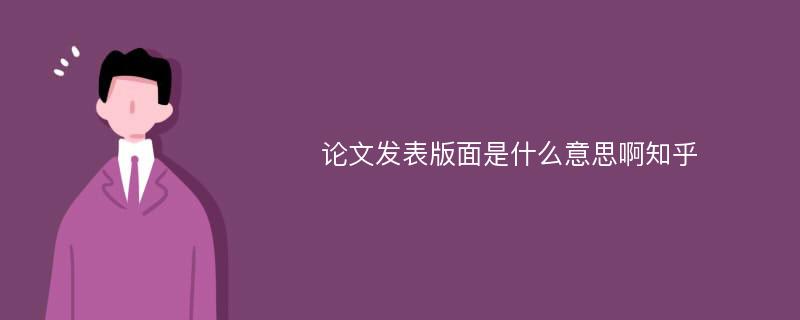 论文发表版面是什么意思啊知乎